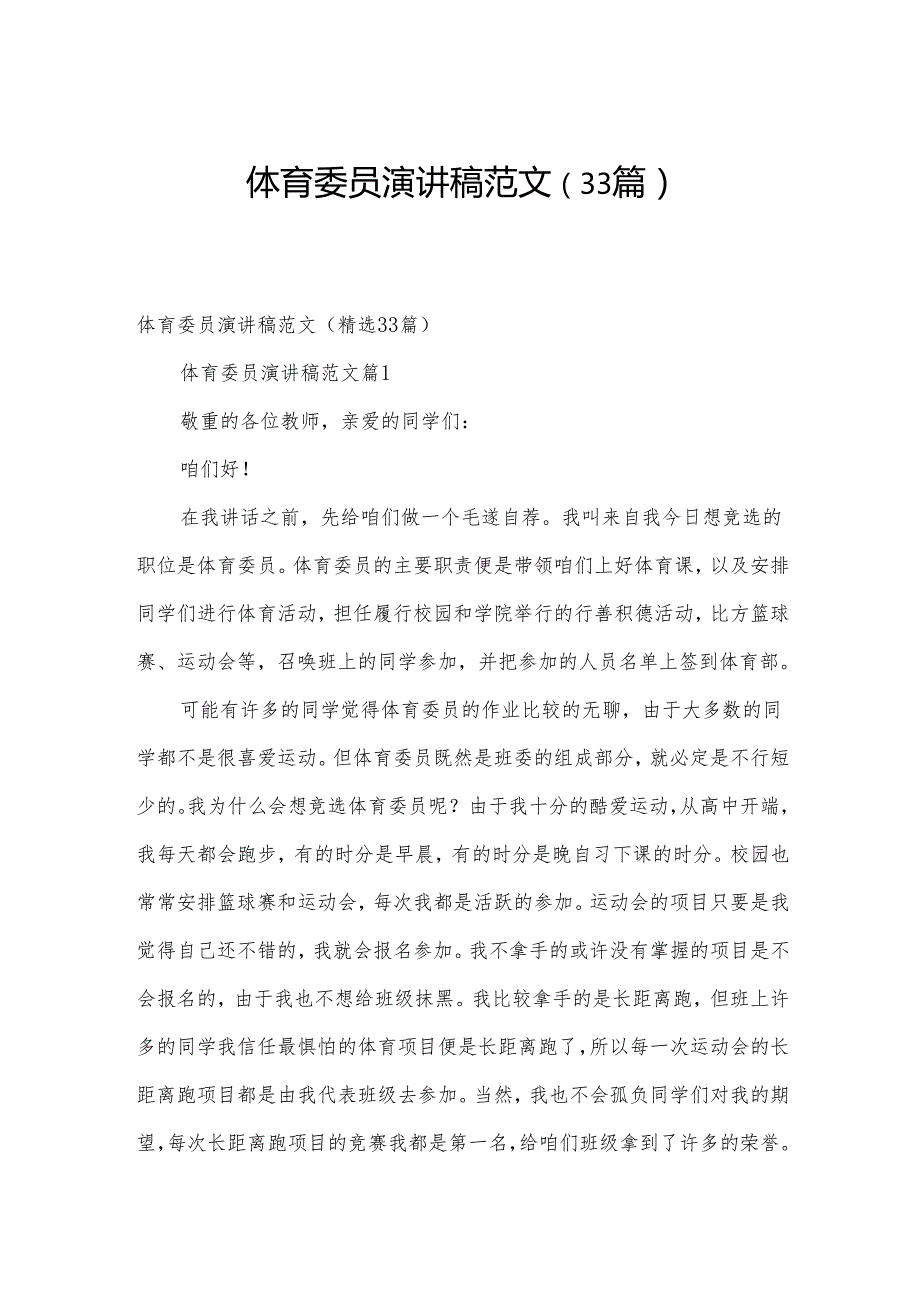 体育委员演讲稿范文（33篇）

体育委员演讲稿范文（精选33篇）

体育委员演讲稿范文篇1

敬重的各位教师，亲爱的同学们：

咱们好！

在我讲话之前，先给咱们做一个毛遂自荐。我叫来自我今日想竞选的职位是体育委员。体育委员的主要职责便是带领咱们上好体育课，以及安排同学们进行体育活动，担任履行校园和学院举行的行善积德活动，比方篮球赛、运动会等，召唤班上的同学参加，并把参加的人员名单上签到体育部。

可能有许多的同学觉得体育委员的作业比较的无聊，由于大多数的同学都不是很喜爱运动。但体育委员既然是班委的组成部分，就必定是不行短少的。我为什么会想竞选体育委员呢？由于我十分的酷爱运动，从高中开端，我每天都会跑步，有的时分是早晨，有的时分是晚自习下课的时分。校园也常常安排篮球赛和运动会，每次我都是活跃的参加。运动会的项目只要是我觉得自己还不错的，我就会报名参加。我不拿手的或许没有掌握的项目是不会报名的，由于我也不想给班级抹黑。我比较拿手的是长距离跑，但班上许多的同学我信任最惧怕的体育项目便是长距离跑了，所以每一次运动会的长距离跑项目都是由我代表班级去参加。当然，我也不会孤负同学们对我的期望，每次长距离跑项目的竞赛我都是第一名，给咱们班级拿到了许多的荣誉。